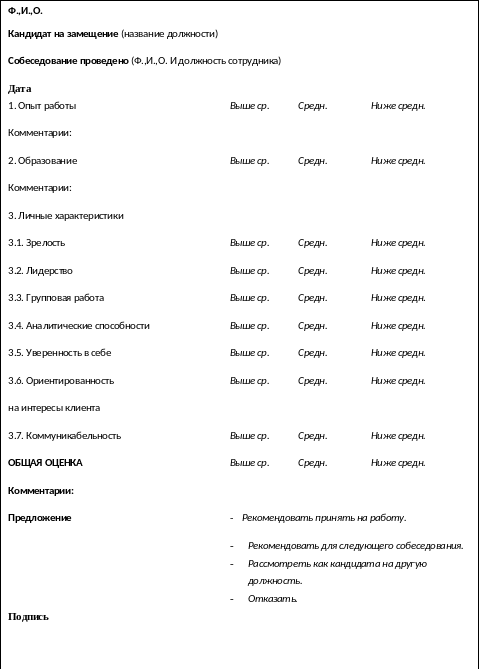 Ф.,И.,О.

Кандидат на замещение (название должности)

Собеседование проведено (Ф.,И.,О. И должность сотрудника)

Дата

1. Опыт работы Выше ср. Средн. Ниже средн.

Комментарии:

2. Образование Выше ср. Средн. Ниже средн.

Комментарии:

3. Личные характеристики

3.1. Зрелость Выше ср. Средн. Ниже средн.

3.2. Лидерство Выше ср. Средн. Ниже средн.

3.3. Групповая работа Выше ср. Средн. Ниже средн.

3.4. Аналитические способности Выше ср. Средн. Ниже средн.

3.5. Уверенность в себе Выше ср. Средн. Ниже средн.

3.6. Ориентированность Выше ср. Средн. Ниже средн.

на интересы клиента

3.7. Коммуникабельность Выше ср. Средн. Ниже средн.

ОБЩАЯ ОЦЕНКА Выше ср. Средн. Ниже средн.

Комментарии:

Предложение

- Рекомендовать принять на работу.

- Рекомендовать для следующего собеседования.
- Рассмотреть как кандидата на другую должность.
- Отказать.

Подпись